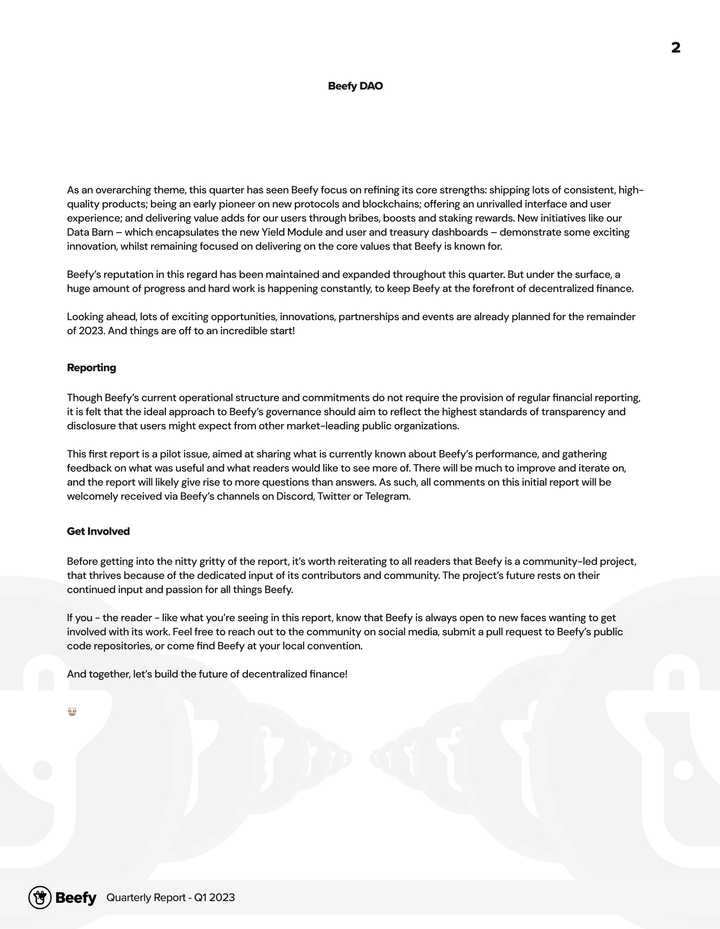 2

Beefy DAO

As an overarching theme, this quarter has seen Beefy focus on refining its core strengths: shipping lots of consistent, high-quality products; being an early pioneer on new protocols and blockchains; offering an unrivalled interface and user experience; and delivering value adds for our users through bribes, boosts and staking rewards. New initiatives like our Data Barn – which encapsulates the new Yield Module and user and treasury dashboards – demonstrate some exciting innovation, whilst remaining focused on delivering on the core values that Beefy is known for.

Beefy's reputation in this regard has been maintained and expanded throughout this quarter. But under the surface, a huge amount of progress and hard work is happening constantly, to keep Beefy at the forefront of decentralized finance.

Looking ahead, lots of exciting opportunities, innovations, partnerships and events are already planned for the remainder of 2023. And things are off to an incredible start!

Reporting

Though Beefy's current operational structure and commitments do not require the provision of regular financial reporting, it is felt that the ideal approach to Beefy's governance should aim to reflect the highest standards of transparency and disclosure that users might expect from other market-leading public organizations.

This first report is a pilot issue, aimed at sharing what is currently known about Beefy's performance, and gathering feedback on what was useful and what readers would like to see more of. There will be much to improve and iterate on, and the report will likely give rise to more questions than answers. As such, all comments on this initial report will be welcomely received via Beefy's channels on Discord, Twitter or Telegram.

Get Involved

Before getting into the nitty gritty of the report, it's worth reiterating to all readers that Beefy is a community-led project, that thrives because of the dedicated input of its contributors and community. The project's future rests on their continued input and passion for all things Beefy.

If you - the reader - like what you're seeing in this report, know that Beefy is always open to new faces wanting to get involved with its work. Feel free to reach out to the community on social media, submit a pull request to Beefy's public code repositories, or come find Beefy at your local convention.

And together, let's build the future of decentralized finance!

Beefy Quarterly Report - Q1 2023